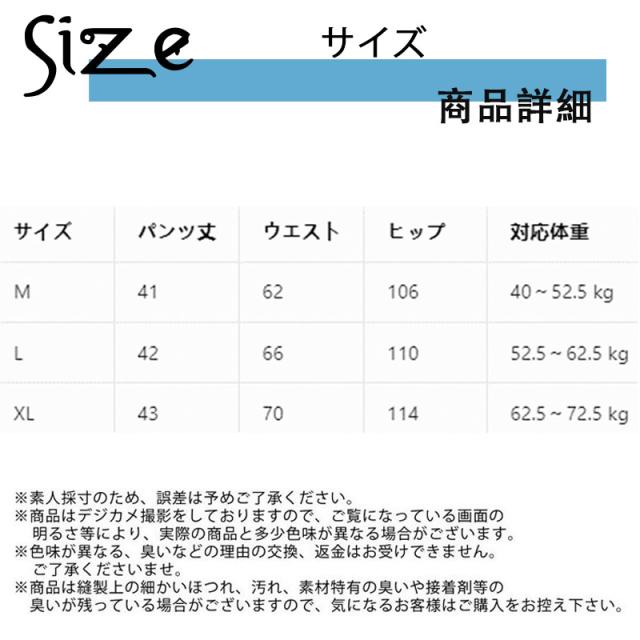 Size サイズ

商品詳細

| サイズ | パンツ丈 | ウエスト | ヒップ | 対応体重 |
|---|---|---|---|---|
| M | 41 | 62 | 106 | 40 ~ 52.5 kg |
| L | 42 | 66 | 110 | 52.5 ~ 62.5 kg |
| XL | 43 | 70 | 114 | 62.5 ~ 72.5 kg |

※素人採寸のため、誤差は予めご了承ください。
※商品はデジカメ撮影をしておりますので、ご覧になっている画面の明るさ等により、実際の商品と多少色味が異なる場合がございます。
※色味が異なる、臭いなどの理由の交換、返金はお受けできません。ご了承くださいませ。
※商品は縫製上の細かいほつれ、汚れ、素材特有の臭いや接着剤等の臭いが残っている場合がございますので、気になるお客様はご購入をお控え下さい。